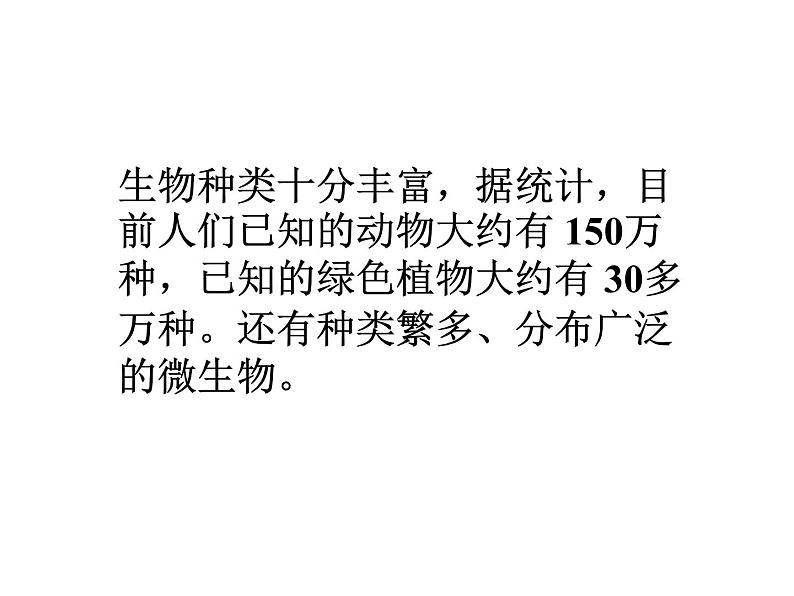 生物种类十分丰富，据统计，目前人们已知的动物大约有 150万种，已知的绿色植物大约有 30多万种。还有种类繁多、分布广泛的微生物。